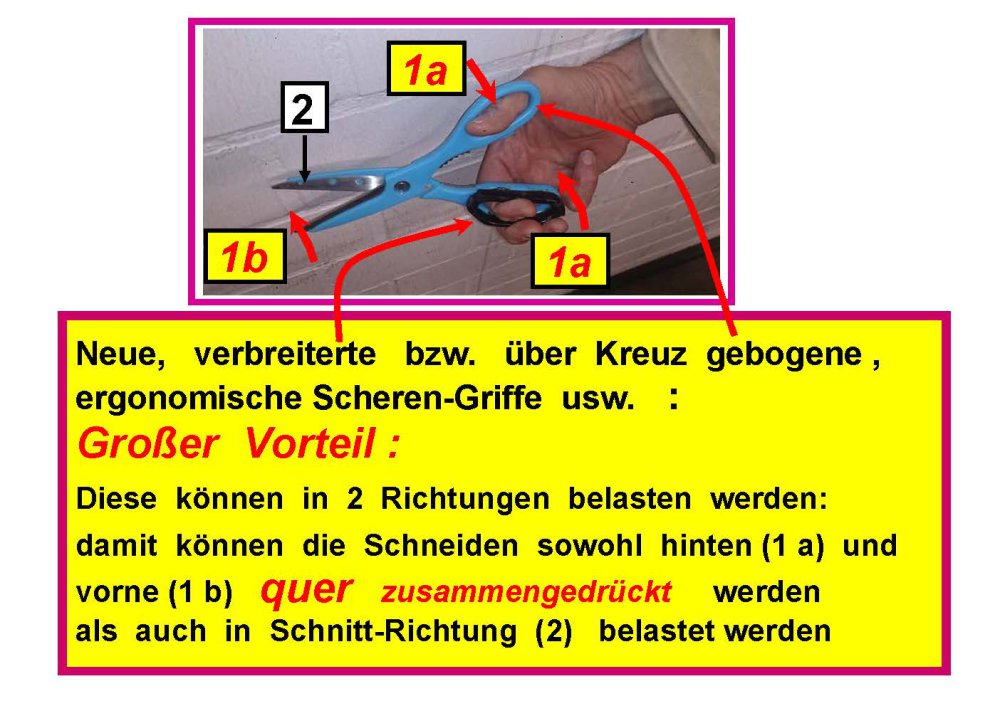 1a

2

1b

1a

Neue, verbreiterte bzw. über Kreuz gebogene , ergonomische Scheren-Griffe usw. :

Großer Vorteil :

Diese können in 2 Richtungen belasten werden: damit können die Schneiden sowohl hinten (1 a) und vorne (1 b) quer zusammengedrückt werden als auch in Schnitt-Richtung (2) belastet werden